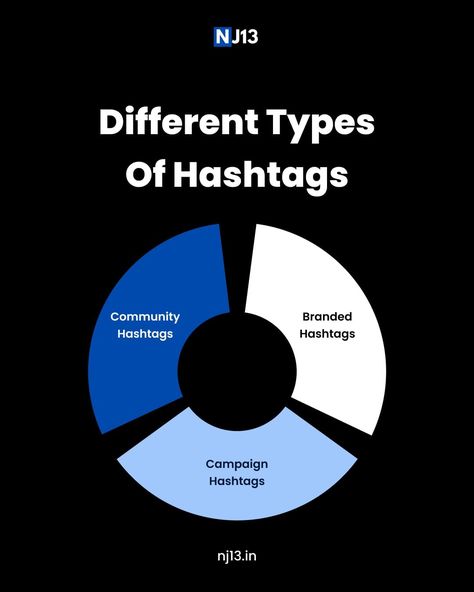 NJ13

Different Types Of Hashtags

Community Hashtags

Branded Hashtags

Campaign Hashtags

nj13.in